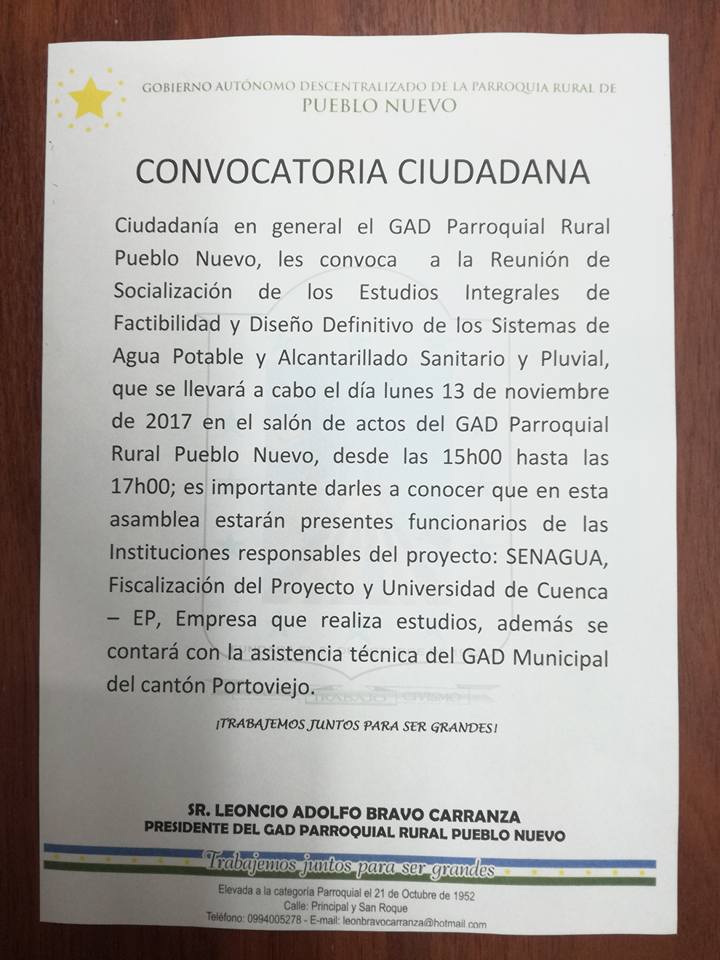 GOBIERNO AUTÓNOMO DESCENTRALIZADO DE LA PARROQUIA RURAL DE
PUEBLO NUEVO

CONVOCATORIA CIUDADANA

Ciudadanía en general el GAD Parroquial Rural Pueblo Nuevo, les convoca a la Reunión de Socialización de los Estudios Integrales de Factibilidad y Diseño Definitivo de los Sistemas de Agua Potable y Alcantarillado Sanitario y Pluvial, que se llevará a cabo el día lunes 13 de noviembre de 2017 en el salón de actos del GAD Parroquial Rural Pueblo Nuevo, desde las 15h00 hasta las 17h00; es importante darles a conocer que en esta asamblea estarán presentes funcionarios de las Instituciones responsables del proyecto: SENAGUA, Fiscalización del Proyecto y Universidad de Cuenca – EP, Empresa que realiza estudios, además se contará con la asistencia técnica del GAD Municipal del cantón Portoviejo.

¡TRABAJEMOS JUNTOS PARA SER GRANDES!

SR. LEONCIO ADOLFO BRAVO CARRANZA
PRESIDENTE DEL GAD PARROQUIAL RURAL PUEBLO NUEVO

Trabajemos juntos para ser grandes

Elevada a la categoría Parroquial el 21 de Octubre de 1952
Calle: Principal y San Roque
Teléfono: 0994005278 - E-mail: leonbravocarranza@hotmail.com